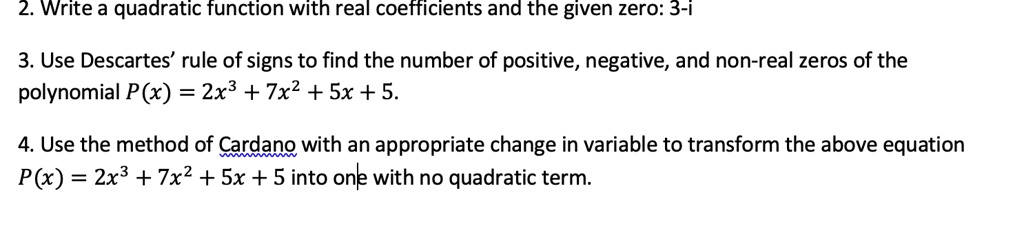 2. Write a quadratic function with real coefficients and the given zero: 3-i

3. Use Descartes' rule of signs to find the number of positive, negative, and non-real zeros of the polynomial $P(x) = 2x^3 + 7x^2 + 5x + 5$.

4. Use the method of Cardano with an appropriate change in variable to transform the above equation $P(x) = 2x^3 + 7x^2 + 5x + 5$ into one with no quadratic term.